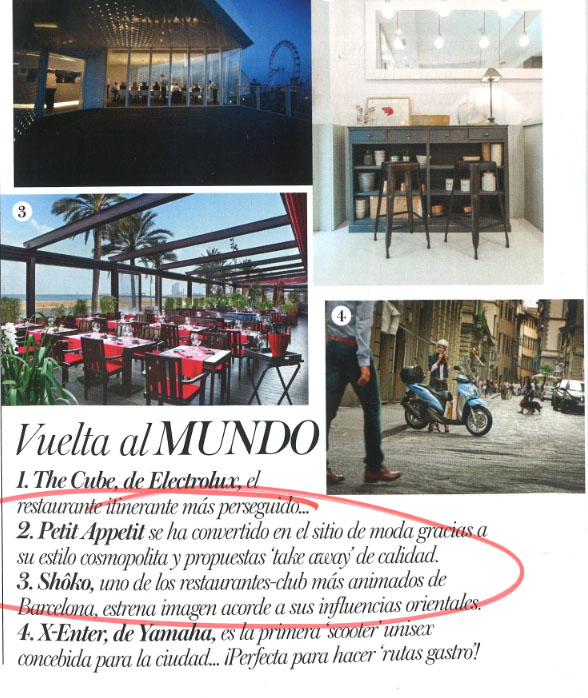 3

4

Vuelta al MUNDO

1. The Cube, de Electrolux, el restaurante itinerante más perseguido...
2. Petit Appetit se ha convertido en el sitio de moda gracias a su estilo cosmopolita y propuestas 'take away' de calidad.
3. Shôko, uno de los restaurantes-club más animados de Barcelona, estrena imagen acorde a sus influencias orientales.
4. X-Enter, de Yamaha, es la primera 'scooter' unisex concebida para la ciudad... ¡Perfecta para hacer 'rutas gastro'!